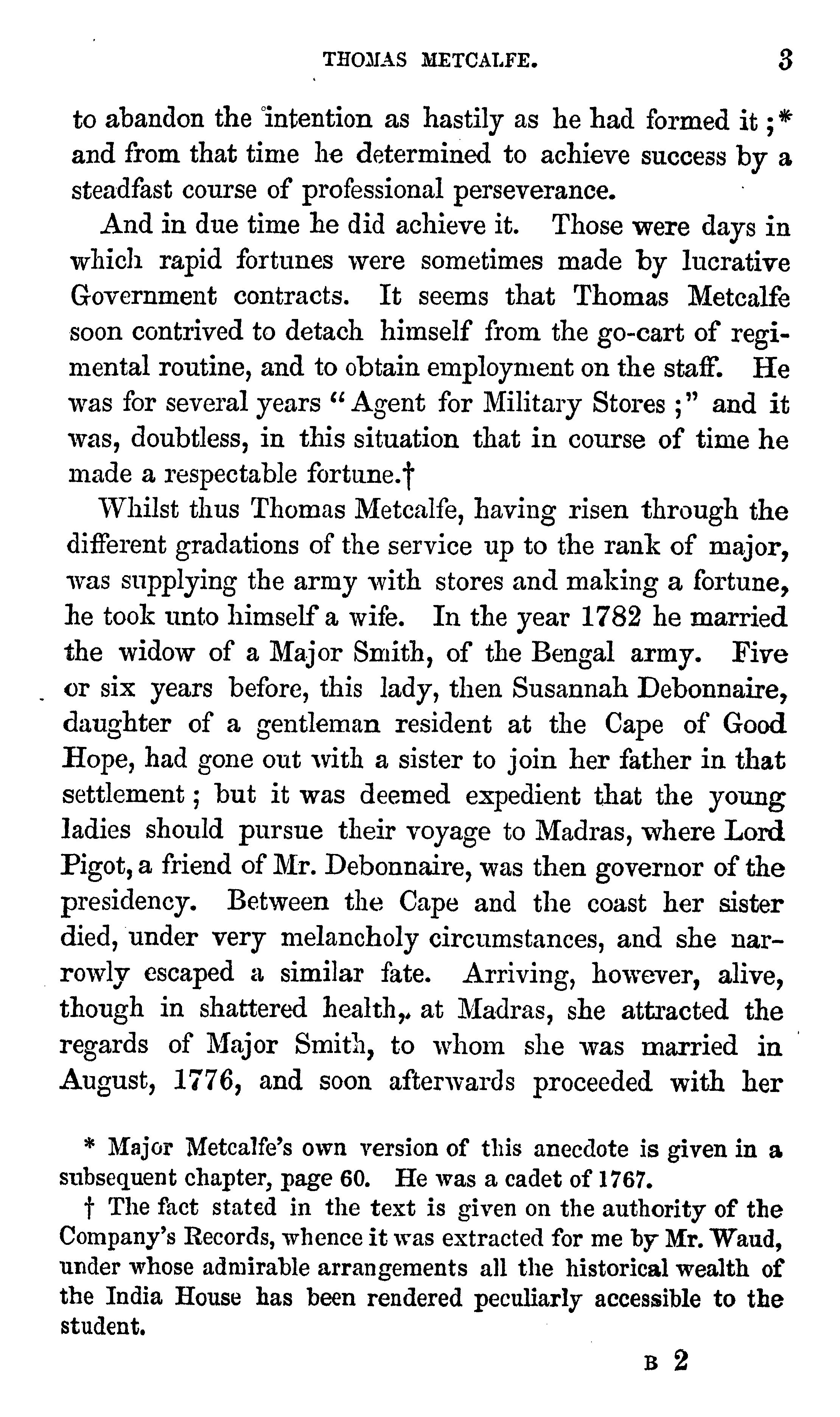 THOMAS METCALFE. 3

to abandon the intention as hastily as he had formed it;* and from that time he determined to achieve success by a steadfast course of professional perseverance.

And in due time he did achieve it. Those were days in which rapid fortunes were sometimes made by lucrative Government contracts. It seems that Thomas Metcalfe soon contrived to detach himself from the go-cart of regimental routine, and to obtain employment on the staff. He was for several years "Agent for Military Stores;" and it was, doubtless, in this situation that in course of time he made a respectable fortune.†

Whilst thus Thomas Metcalfe, having risen through the different gradations of the service up to the rank of major, was supplying the army with stores and making a fortune, he took unto himself a wife. In the year 1782 he married the widow of a Major Smith, of the Bengal army. Five or six years before, this lady, then Susannah Debonnaire, daughter of a gentleman resident at the Cape of Good Hope, had gone out with a sister to join her father in that settlement; but it was deemed expedient that the young ladies should pursue their voyage to Madras, where Lord Pigot, a friend of Mr. Debonnaire, was then governor of the presidency. Between the Cape and the coast her sister died, under very melancholy circumstances, and she narrowly escaped a similar fate. Arriving, however, alive, though in shattered health, at Madras, she attracted the regards of Major Smith, to whom she was married in August, 1776, and soon afterwards proceeded with her

* Major Metcalfe's own version of this anecdote is given in a subsequent chapter, page 60. He was a cadet of 1767.

† The fact stated in the text is given on the authority of the Company's Records, whence it was extracted for me by Mr. Waud, under whose admirable arrangements all the historical wealth of the India House has been rendered peculiarly accessible to the student.

B 2